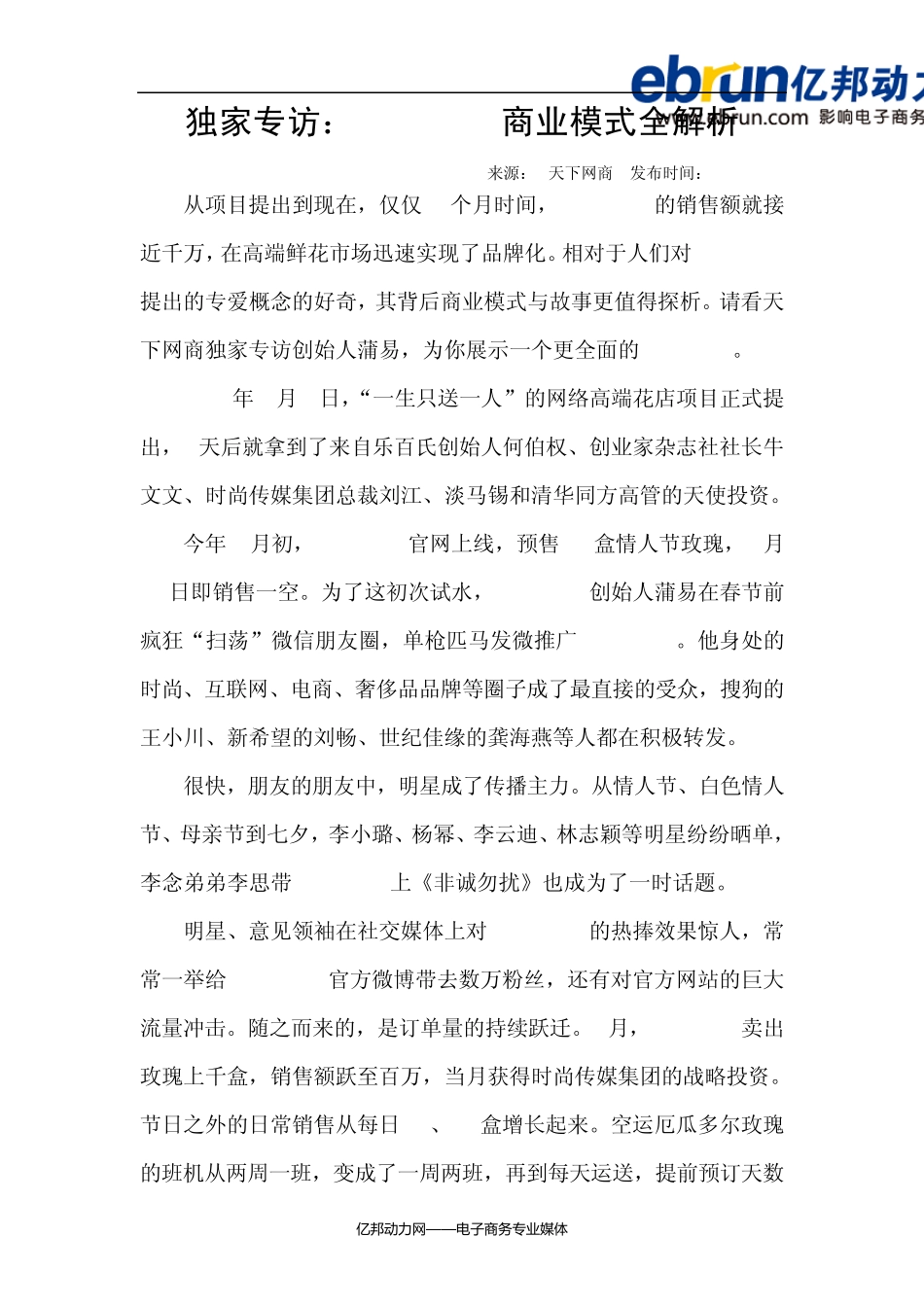 ebrun亿邦动力 www.ebrun.com 影响电子商务

独家专访： 商业模式全解析

来源： 天下网商 发布时间：

从项目提出到现在，仅仅 个月时间， 的销售额就接近千万，在高端鲜花市场迅速实现了品牌化。相对于人们对 提出的专爱概念的好奇，其背后商业模式与故事更值得探析。请看天下网商独家专访创始人蒲易，为你展示一个更全面的 。

年 月 日，“一生只送一人”的网络高端花店项目正式提出， 天后就拿到了来自乐百氏创始人何伯权、创业家杂志社社长牛文文、时尚传媒集团总裁刘江、淡马锡和清华同方高管的天使投资。

今年 月初， 官网上线，预售 盒情人节玫瑰， 月 日即销售一空。为了这初次试水， 创始人蒲易在春节前疯狂“扫荡”微信朋友圈，单枪匹马发微推广 。他身处的时尚、互联网、电商、奢侈品品牌等圈子成了最直接的受众，搜狗的王小川、新希望的刘畅、世纪佳缘的龚海燕等人都在积极转发。

很快，朋友的朋友中，明星成了传播主力。从情人节、白色情人节、母亲节到七夕，李小璐、杨幂、李云迪、林志颖等明星纷纷晒单，李念弟弟李思带 上《非诚勿扰》也成为了一时话题。

明星、意见领袖在社交媒体上对 的热捧效果惊人，常常一举给 官方微博带去数万粉丝，还有对官方网站的巨大流量冲击。随之而来的，是订单量的持续跃迁。 月， 卖出玫瑰上千盒，销售额跃至百万，当月获得时尚传媒集团的战略投资。节日之外的日常销售从每日 、 盒增长起来。空运厄瓜多尔玫瑰的班机从两周一班，变成了一周两班，再到每天运送，提前预订天数

亿邦动力网——电子商务专业媒体